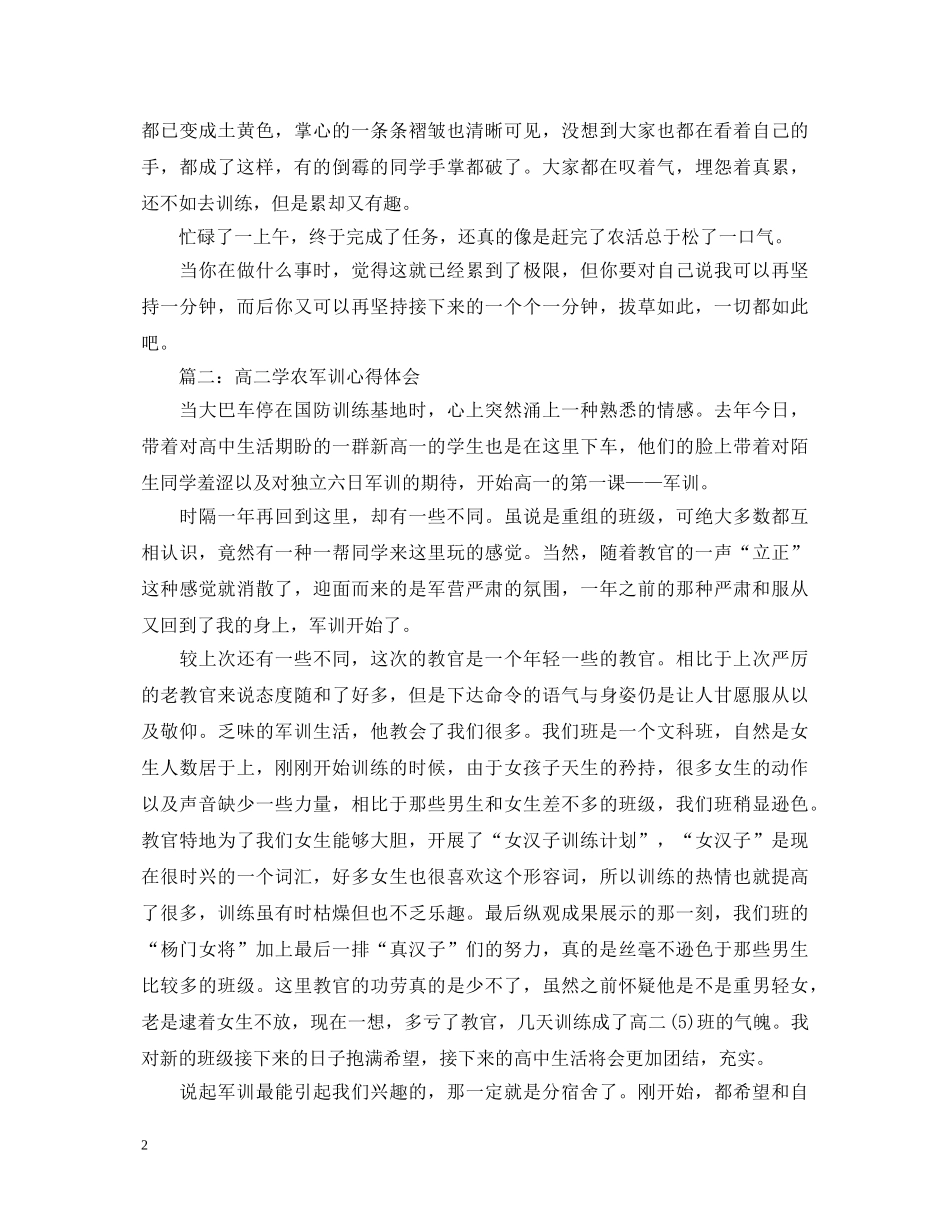 都已变成土黄色，掌心的一条条褶皱也清晰可见，没想到大家也都在看着自己的手，都成了这样，有的倒霉的同学手掌都破了。大家都在叹着气，埋怨着真累，还不如去训练，但是累却又有趣。

忙碌了一上午，终于完成了任务，还真的像是赶完了农活总于松了一口气。

当你在做什么事时，觉得这就已经累到了极限，但你要对自己说我可以再坚持一分钟，而后你又可以再坚持接下来的一个个一分钟，拔草如此，一切都如此吧。

篇二：高二学农军训心得体会

当大巴车停在国防训练基地时，心上突然涌上一种熟悉的情感。去年今日，带着对高中生活期盼的一群新高一的学生也是在这里下车，他们的脸上带着对陌生同学羞涩以及对独立六日军训的期待，开始高一的第一课——军训。

时隔一年再回到这里，却有一些不同。虽说是重组的班级，可绝大多数都互相认识，竟然有一种一帮同学来这里玩的感觉。当然，随着教官的一声“立正”这种感觉就消散了，迎面而来的是军营严肃的氛围，一年之前的那种严肃和服从又回到了我的身上，军训开始了。

较上次还有一些不同，这次的教官是一个年轻一些的教官。相比于上次严厉的老教官来说态度随和了好多，但是下达命令的语气与身姿仍是让人甘愿服从以及敬仰。乏味的军训生活，他教会了我们很多。我们班是一个文科班，自然是女生人数居于上，刚刚开始训练的时候，由于女孩子天生的矜持，很多女生的动作以及声音缺少一些力量，相比于那些男生和女生差不多的班级，我们班稍显逊色。教官特地为了我们女生能够大胆，开展了“女汉子训练计划”，“女汉子”是现在很时兴的一个词汇，好多女生也很喜欢这个形容词，所以训练的热情也就提高了很多，训练虽有时枯燥但也不乏乐趣。最后纵观成果展示的那一刻，我们班的“杨门女将”加上最后一排“真汉子”们的努力，真的是丝毫不逊色于那些男生比较多的班级。这里教官的功劳真的是少不了，虽然之前怀疑他是不是重男轻女，老是逮着女生不放，现在一想，多亏了教官，几天训练成了高二(5)班的气魄。我对新的班级接下来的日子抱满希望，接下来的高中生活将会更加团结，充实。

说起军训最能引起我们兴趣的，那一定就是分宿舍了。刚开始，都希望和自

2